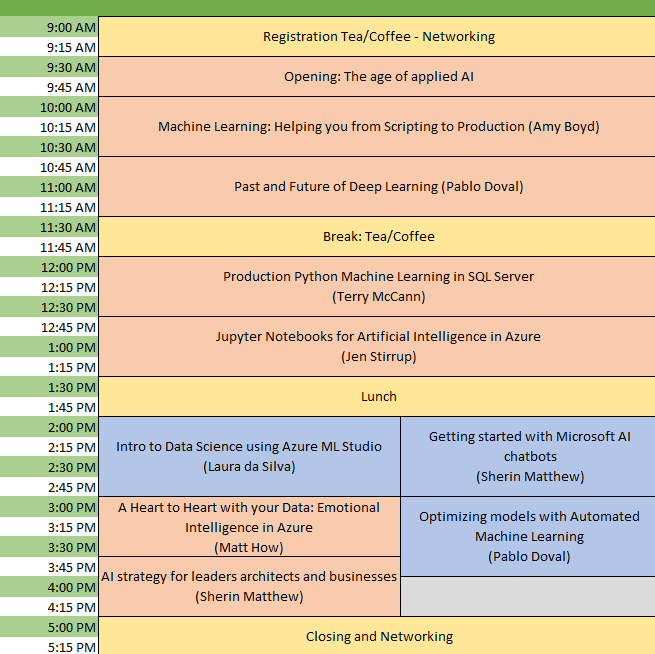 | | | |
|---|---|---|
| 9:00 AM | Registration Tea/Coffee - Networking | |
| 9:15 AM | | |
| 9:30 AM | Opening: The age of applied AI | |
| 9:45 AM | | |
| 10:00 AM | Machine Learning: Helping you from Scripting to Production (Amy Boyd) | |
| 10:15 AM | | |
| 10:30 AM | | |
| 10:45 AM | Past and Future of Deep Learning (Pablo Doval) | |
| 11:00 AM | | |
| 11:15 AM | | |
| 11:30 AM | Break: Tea/Coffee | |
| 11:45 AM | | |
| 12:00 PM | Production Python Machine Learning in SQL Server (Terry McCann) | |
| 12:15 PM | | |
| 12:30 PM | | |
| 12:45 PM | Jupyter Notebooks for Artificial Intelligence in Azure (Jen Stirrup) | |
| 1:00 PM | | |
| 1:15 PM | | |
| 1:30 PM | Lunch | |
| 1:45 PM | | |
| 2:00 PM | Intro to Data Science using Azure ML Studio (Laura da Silva) | Getting started with Microsoft AI chatbots (Sherin Matthew) |
| 2:15 PM | | |
| 2:30 PM | | |
| 2:45 PM | | |
| 3:00 PM | A Heart to Heart with your Data: Emotional Intelligence in Azure (Matt How) | Optimizing models with Automated Machine Learning (Pablo Doval) |
| 3:15 PM | | |
| 3:30 PM | | |
| 3:45 PM | AI strategy for leaders architects and businesses (Sherin Matthew) | |
| 4:00 PM | | |
| 4:15 PM | | |
| 5:00 PM | Closing and Networking | |
| 5:15 PM | | |